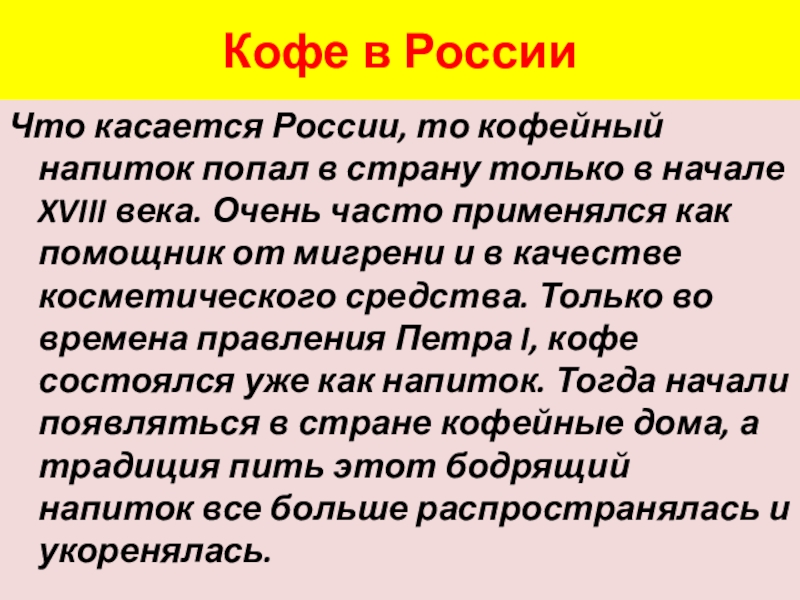 Кофе в России

Что касается России, то кофейный напиток попал в страну только в начале XVIII века. Очень часто применялся как помощник от мигрени и в качестве косметического средства. Только во времена правления Петра I, кофе состоялся уже как напиток. Тогда начали появляться в стране кофейные дома, а традиция пить этот бодрящий напиток все больше распространялась и укоренялась.